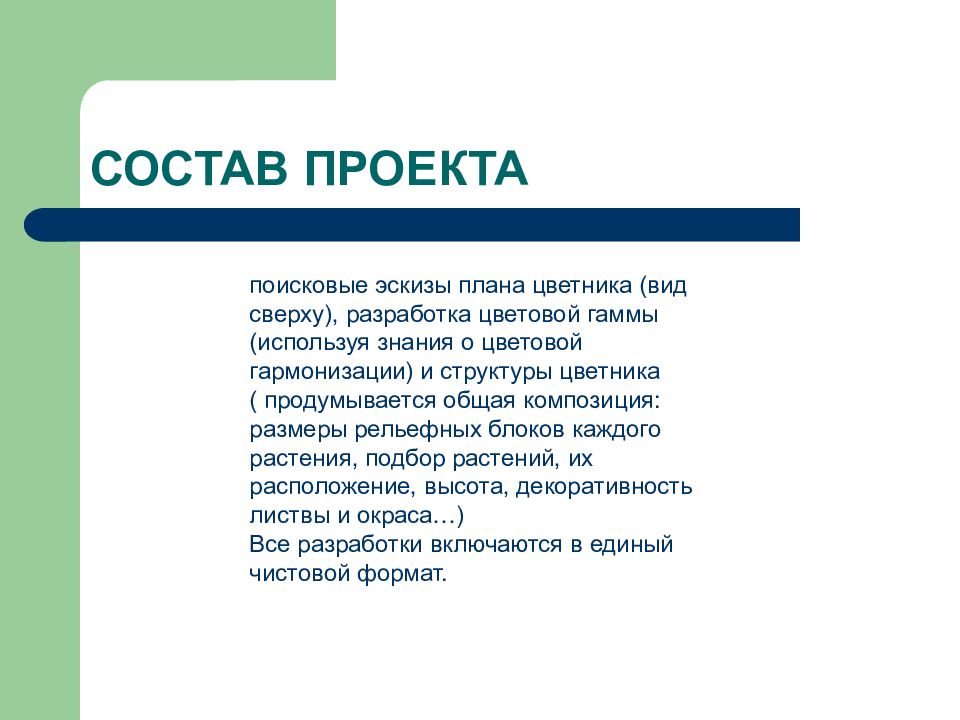 СОСТАВ ПРОЕКТА

поисковые эскизы плана цветника (вид сверху), разработка цветовой гаммы (используя знания о цветовой гармонизации) и структуры цветника ( продумывается общая композиция: размеры рельефных блоков каждого растения, подбор растений, их расположение, высота, декоративность листвы и окраса…)
Все разработки включаются в единый чистовой формат.